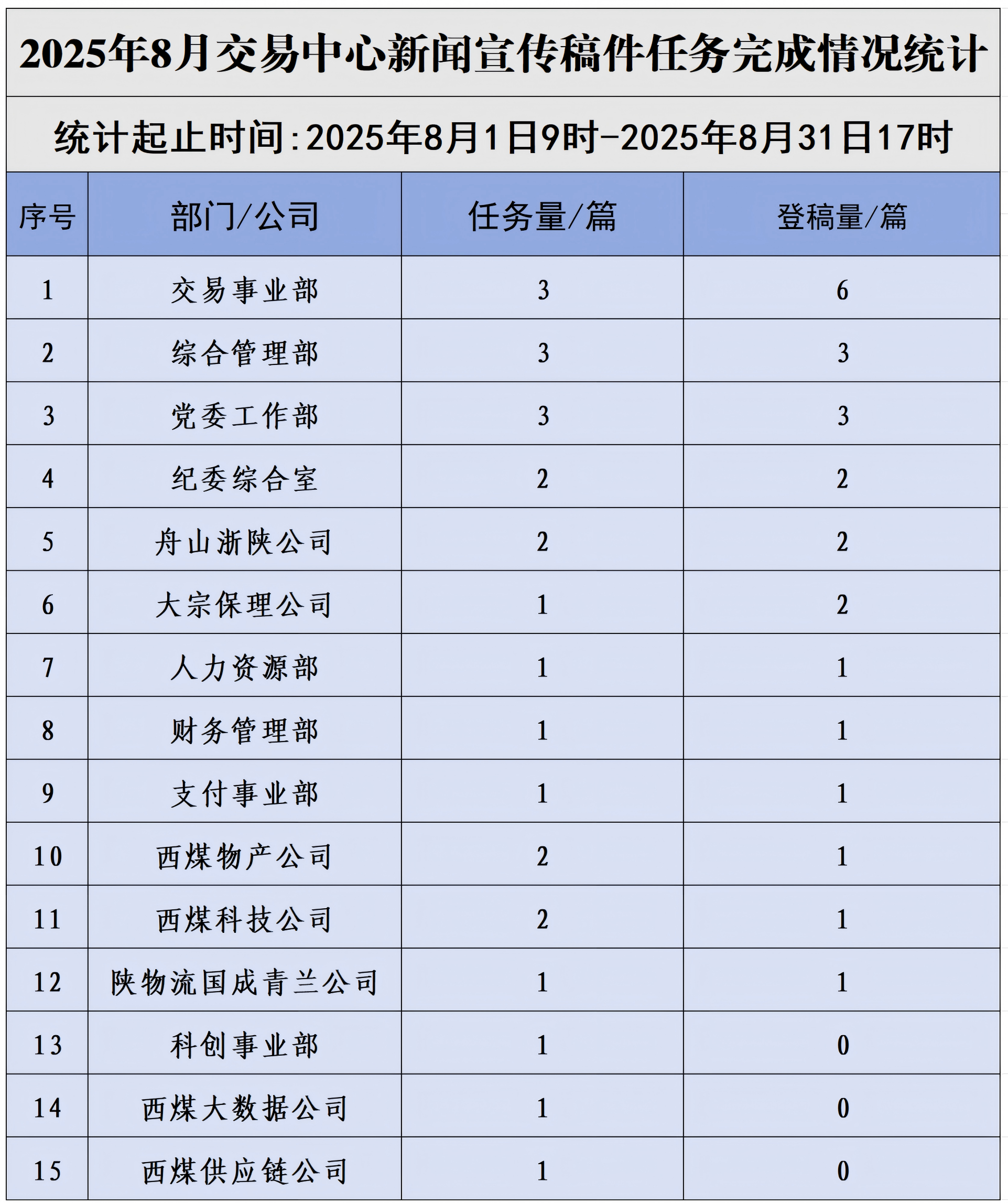 2025年8月交易中心新闻宣传稿件任务完成情况统计

统计起止时间：2025年8月1日9时-2025年8月31日17时

| 序号 | 部门/公司 | 任务量/篇 | 登稿量/篇 |
|---|---|---|---|
| 1 | 交易事业部 | 3 | 6 |
| 2 | 综合管理部 | 3 | 3 |
| 3 | 党委工作部 | 3 | 3 |
| 4 | 纪委综合室 | 2 | 2 |
| 5 | 舟山浙陕公司 | 2 | 2 |
| 6 | 大宗保理公司 | 1 | 2 |
| 7 | 人力资源部 | 1 | 1 |
| 8 | 财务管理部 | 1 | 1 |
| 9 | 支付事业部 | 1 | 1 |
| 10 | 西煤物产公司 | 2 | 1 |
| 11 | 西煤科技公司 | 2 | 1 |
| 12 | 陕物流国成青兰公司 | 1 | 1 |
| 13 | 科创事业部 | 1 | 0 |
| 14 | 西煤大数据公司 | 1 | 0 |
| 15 | 西煤供应链公司 | 1 | 0 |